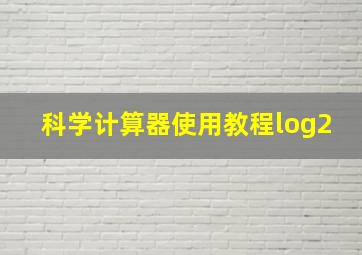 科学计算器使用教程log2